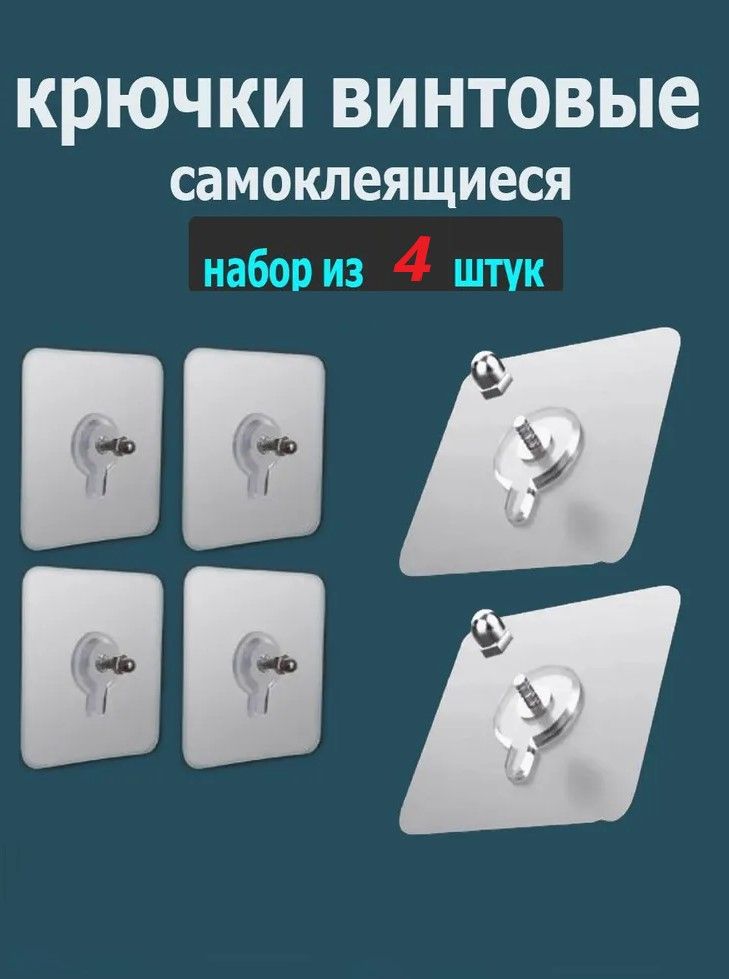 крючки винтовые
самоклеящиеся
набор из 4 штук